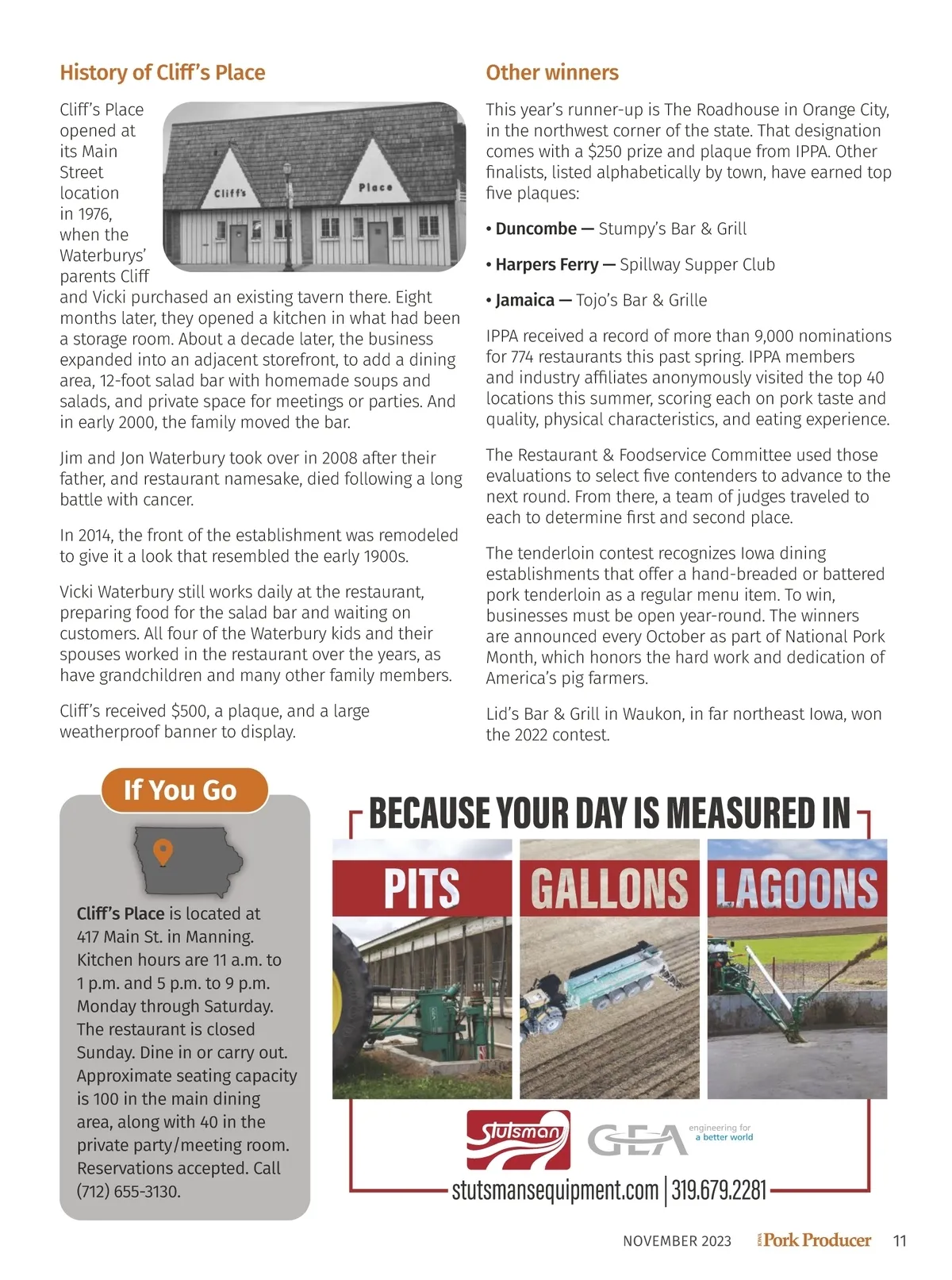 History of Cliff's Place

Cliff's Place opened at its Main Street location in 1976, when the Waterburys' parents Cliff and Vicki purchased an existing tavern there. Eight months later, they opened a kitchen in what had been a storage room. About a decade later, the business expanded into an adjacent storefront, to add a dining area, 12-foot salad bar with homemade soups and salads, and private space for meetings or parties. And in early 2000, the family moved the bar.

Cliff's

Place

Jim and Jon Waterbury took over in 2008 after their father, and restaurant namesake, died following a long battle with cancer.

In 2014, the front of the establishment was remodeled to give it a look that resembled the early 1900s.

Vicki Waterbury still works daily at the restaurant, preparing food for the salad bar and waiting on customers. All four of the Waterbury kids and their spouses worked in the restaurant over the years, as have grandchildren and many other family members.

Cliff's received $500, a plaque, and a large weatherproof banner to display.

Other winners

This year's runner-up is The Roadhouse in Orange City, in the northwest corner of the state. That designation comes with a $250 prize and plaque from IPPA. Other finalists, listed alphabetically by town, have earned top five plaques:

• Duncombe — Stumpy's Bar & Grill

• Harpers Ferry — Spillway Supper Club

• Jamaica — Tojo's Bar & Grille

IPPA received a record of more than 9,000 nominations for 774 restaurants this past spring. IPPA members and industry affiliates anonymously visited the top 40 locations this summer, scoring each on pork taste and quality, physical characteristics, and eating experience.

The Restaurant & Foodservice Committee used those evaluations to select five contenders to advance to the next round. From there, a team of judges traveled to each to determine first and second place.

The tenderloin contest recognizes Iowa dining establishments that offer a hand-breaded or battered pork tenderloin as a regular menu item. To win, businesses must be open year-round. The winners are announced every October as part of National Pork Month, which honors the hard work and dedication of America's pig farmers.

Lid's Bar & Grill in Waukon, in far northeast Iowa, won the 2022 contest.

If You Go

Cliff's Place is located at 417 Main St. in Manning. Kitchen hours are 11 a.m. to 1 p.m. and 5 p.m. to 9 p.m. Monday through Saturday. The restaurant is closed Sunday. Dine in or carry out. Approximate seating capacity is 100 in the main dining area, along with 40 in the private party/meeting room. Reservations accepted. Call (712) 655-3130.

BECAUSE YOUR DAY IS MEASURED IN

PITS GALLONS LAGOONS

Stutsman

GEA engineering for a better world

stutsmansequipment.com | 319.679.2281

NOVEMBER 2023 IOWA Pork Producer 11